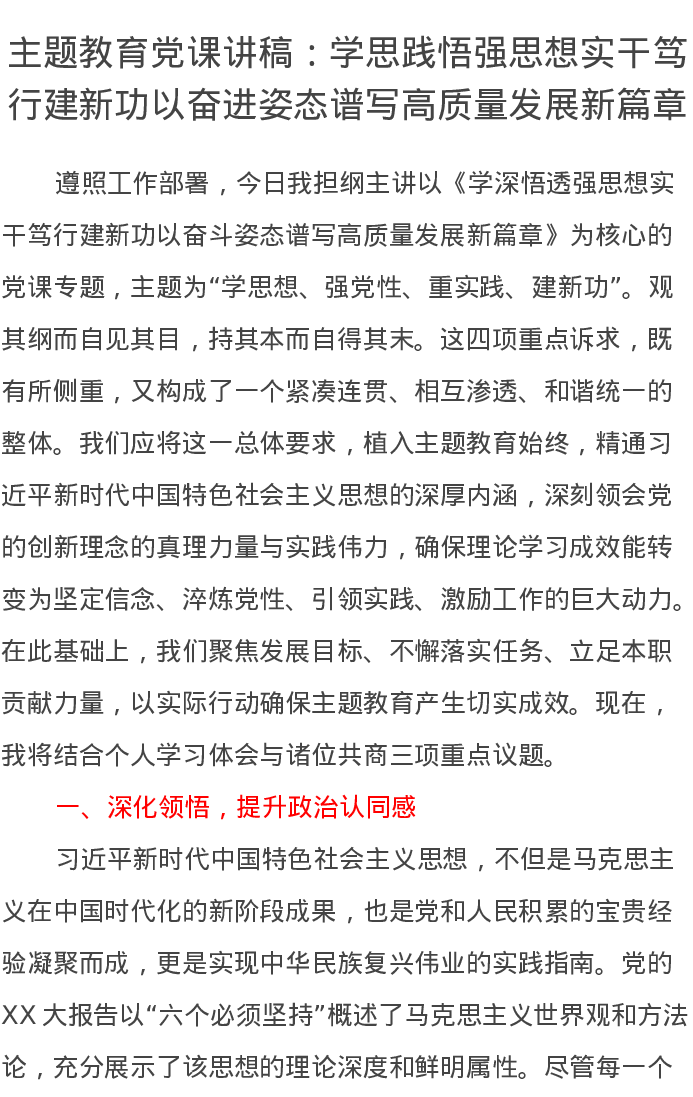 主题教育党课讲稿：学思践悟强思想实干笃行建新功以奋进姿态谱写高质量发展新篇章

遵照工作部署，今日我担纲主讲以《学深悟透强思想实干笃行建新功以奋斗姿态谱写高质量发展新篇章》为核心的党课专题，主题为“学思想、强党性、重实践、建新功”。观其纲而自见其目，持其本而自得其末。这四项重点诉求，既有所侧重，又构成了一个紧凑连贯、相互渗透、和谐统一的整体。我们应将这一总体要求，植入主题教育始终，精通习近平新时代中国特色社会主义思想的深厚内涵，深刻领会党的创新理念的真理力量与实践伟力，确保理论学习成效能转变为坚定信念、淬炼党性、引领实践、激励工作的巨大动力。在此基础上，我们聚焦发展目标、不懈落实任务、立足本职贡献力量，以实际行动确保主题教育产生切实成效。现在，我将结合个人学习体会与诸位共商三项重点议题。

一、深化领悟，提升政治认同感

习近平新时代中国特色社会主义思想，不但是马克思主义在中国时代化的新阶段成果，也是党和人民积累的宝贵经验凝聚而成，更是实现中华民族复兴伟业的实践指南。党的XX大报告以“六个必须坚持”概述了马克思主义世界观和方法论，充分展示了该思想的理论深度和鲜明属性。尽管每一个